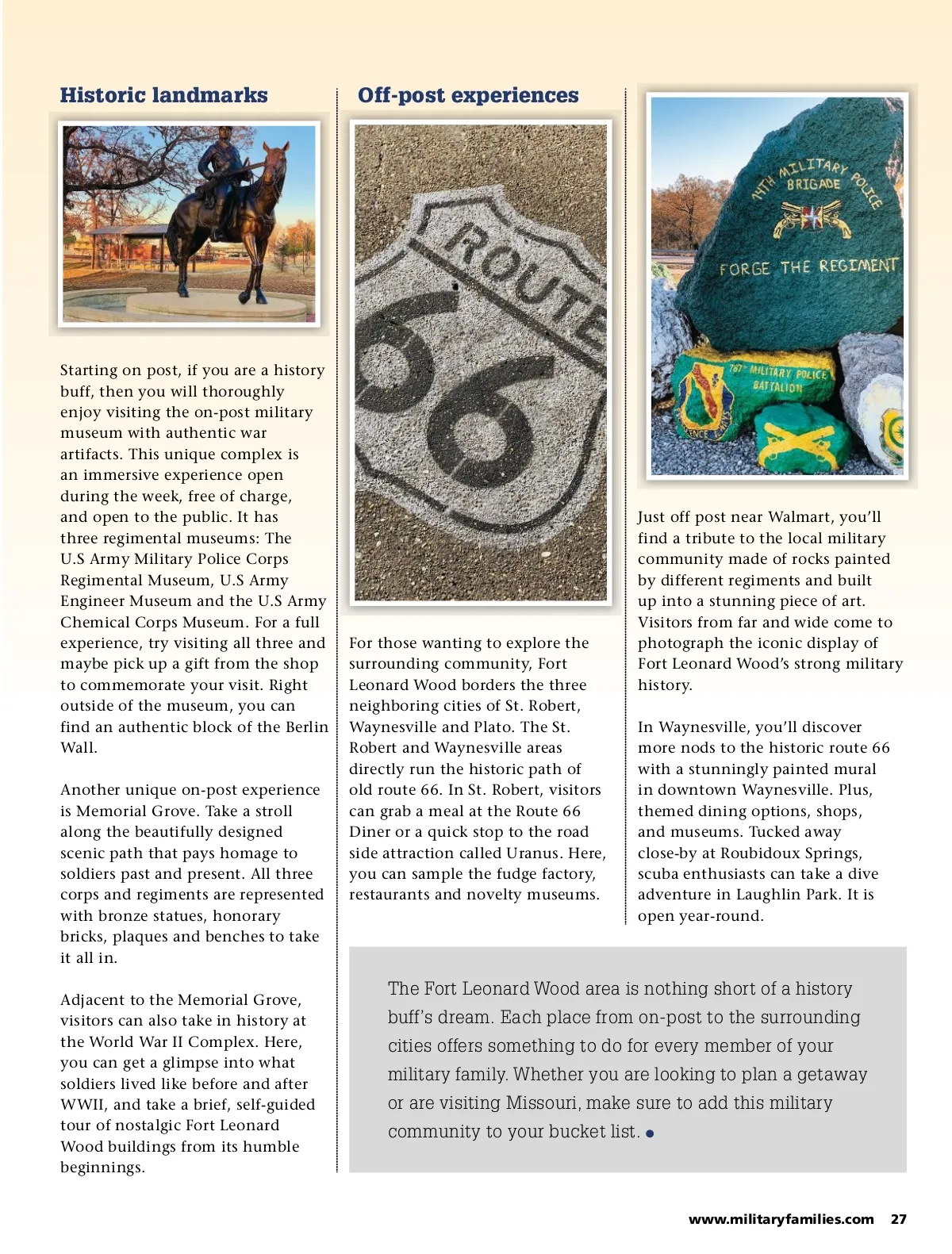 Historic landmarks

Starting on post, if you are a history buff, then you will thoroughly enjoy visiting the on-post military museum with authentic war artifacts. This unique complex is an immersive experience open during the week, free of charge, and open to the public. It has three regimental museums: The U.S Army Military Police Corps Regimental Museum, U.S Army Engineer Museum and the U.S Army Chemical Corps Museum. For a full experience, try visiting all three and maybe pick up a gift from the shop to commemorate your visit. Right outside of the museum, you can find an authentic block of the Berlin Wall.

Another unique on-post experience is Memorial Grove. Take a stroll along the beautifully designed scenic path that pays homage to soldiers past and present. All three corps and regiments are represented with bronze statues, honorary bricks, plaques and benches to take it all in.

Adjacent to the Memorial Grove, visitors can also take in history at the World War II Complex. Here, you can get a glimpse into what soldiers lived like before and after WWII, and take a brief, self-guided tour of nostalgic Fort Leonard Wood buildings from its humble beginnings.

Off-post experiences

ROUTE 66

For those wanting to explore the surrounding community, Fort Leonard Wood borders the three neighboring cities of St. Robert, Waynesville and Plato. The St. Robert and Waynesville areas directly run the historic path of old route 66. In St. Robert, visitors can grab a meal at the Route 66 Diner or a quick stop to the road side attraction called Uranus. Here, you can sample the fudge factory, restaurants and novelty museums.

14TH MILITARY POLICE BRIGADE
FORGE THE REGIMENT
787TH MILITARY POLICE BATTALION

Just off post near Walmart, you'll find a tribute to the local military community made of rocks painted by different regiments and built up into a stunning piece of art. Visitors from far and wide come to photograph the iconic display of Fort Leonard Wood's strong military history.

In Waynesville, you'll discover more nods to the historic route 66 with a stunningly painted mural in downtown Waynesville. Plus, themed dining options, shops, and museums. Tucked away close-by at Roubidoux Springs, scuba enthusiasts can take a dive adventure in Laughlin Park. It is open year-round.

The Fort Leonard Wood area is nothing short of a history buff's dream. Each place from on-post to the surrounding cities offers something to do for every member of your military family. Whether you are looking to plan a getaway or are visiting Missouri, make sure to add this military community to your bucket list.

www.militaryfamilies.com 27